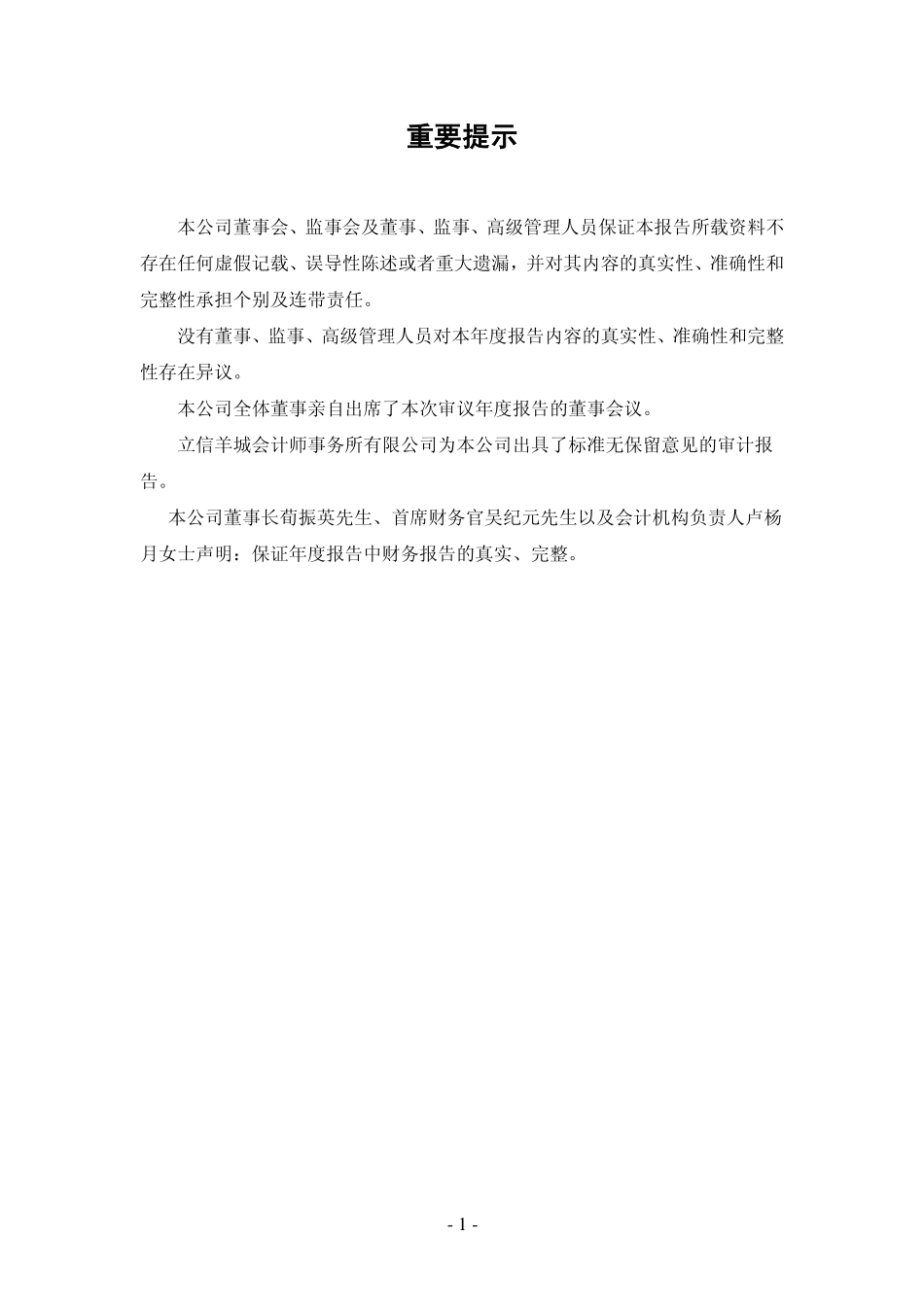 重要提示

本公司董事会、监事会及董事、监事、高级管理人员保证本报告所载资料不存在任何虚假记载、误导性陈述或者重大遗漏，并对其内容的真实性、准确性和完整性承担个别及连带责任。

没有董事、监事、高级管理人员对本年度报告内容的真实性、准确性和完整性存在异议。

本公司全体董事亲自出席了本次审议年度报告的董事会议。

立信羊城会计师事务所有限公司为本公司出具了标准无保留意见的审计报告。

本公司董事长荀振英先生、首席财务官吴纪元先生以及会计机构负责人卢杨月女士声明：保证年度报告中财务报告的真实、完整。

- 1 -